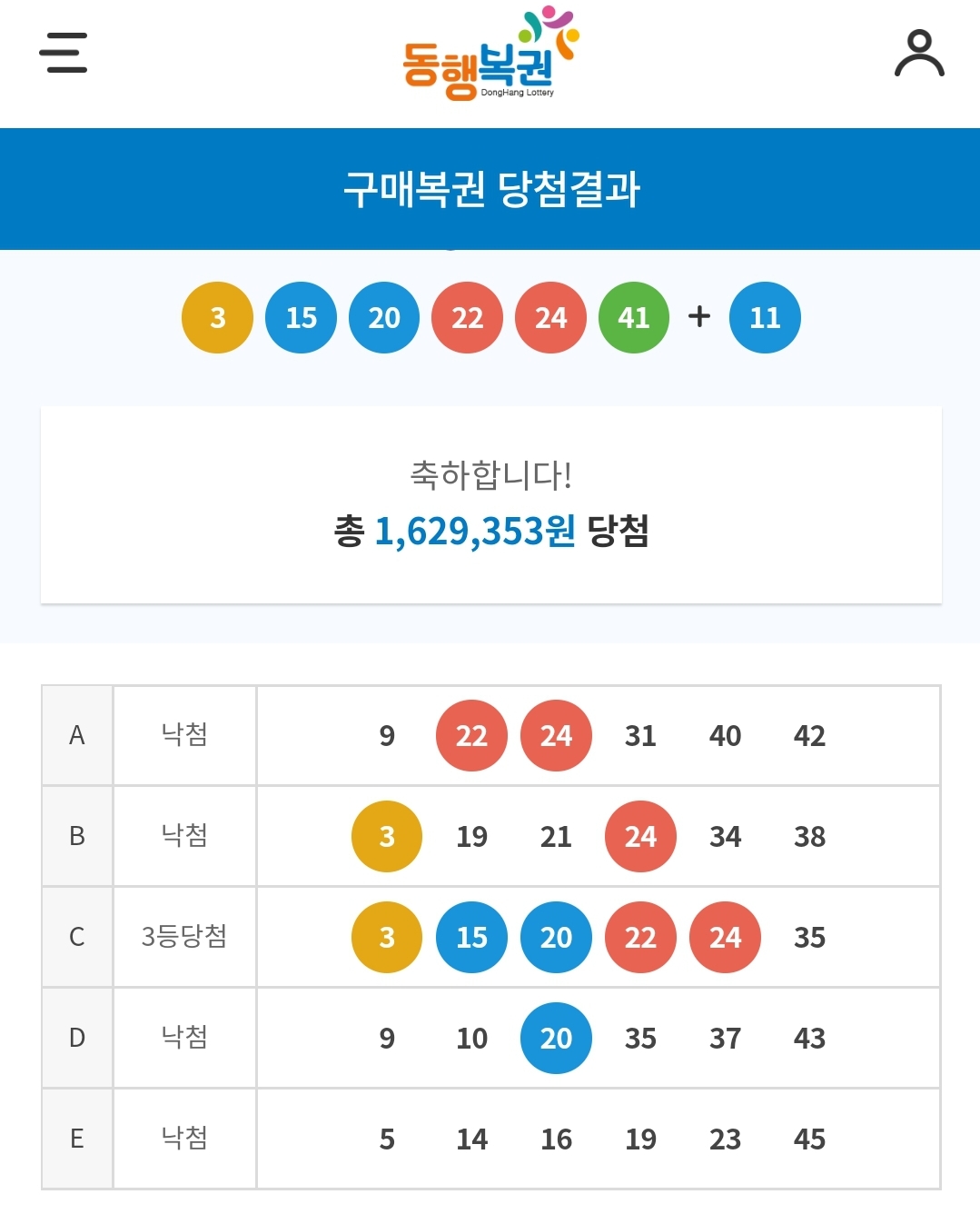 동행복권 DongHang Lottery

구매복권 당첨결과

3 15 20 22 24 41 + 11

축하합니다!
총 1,629,353원 당첨

| A | 낙첨 | 9 22 24 31 40 42 |
|---|---|---|
| B | 낙첨 | 3 19 21 24 34 38 |
| C | 3등당첨 | 3 15 20 22 24 35 |
| D | 낙첨 | 9 10 20 35 37 43 |
| E | 낙첨 | 5 14 16 19 23 45 |